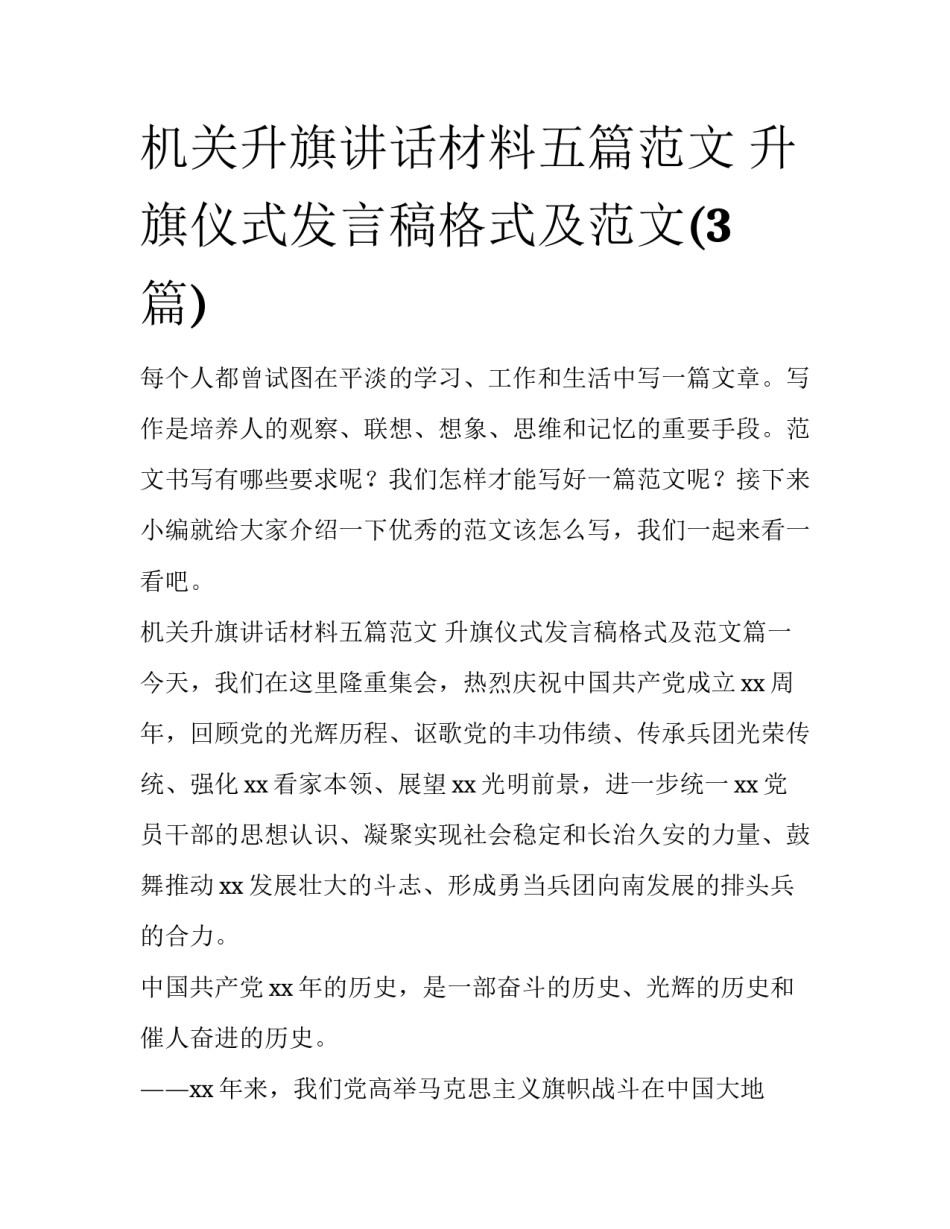 机关升旗讲话材料五篇范文 升旗仪式发言稿格式及范文(3篇)

每个人都曾试图在平淡的学习、工作和生活中写一篇文章。写作是培养人的观察、联想、想象、思维和记忆的重要手段。范文书写有哪些要求呢？我们怎样才能写好一篇范文呢？接下来小编就给大家介绍一下优秀的范文该怎么写，我们一起来看一看吧。

机关升旗讲话材料五篇范文 升旗仪式发言稿格式及范文篇一

今天，我们在这里隆重集会，热烈庆祝中国共产党成立xx周年，回顾党的光辉历程、讴歌党的丰功伟绩、传承兵团光荣传统、强化xx看家本领、展望xx光明前景，进一步统一xx党员干部的思想认识、凝聚实现社会稳定和长治久安的力量、鼓舞推动xx发展壮大的斗志、形成勇当兵团向南发展的排头兵的合力。

中国共产党xx年的历史，是一部奋斗的历史、光辉的历史和催人奋进的历史。

——xx年来，我们党高举马克思主义旗帜战斗在中国大地